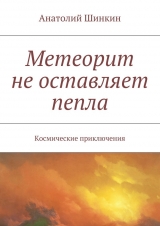 Анатолий Шинкин

Метеорит не оставляет пепла

Космические приключения